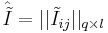 $\hat{\tilde{I}} = ||\tilde{I}_{ij}||_{q \times l}$